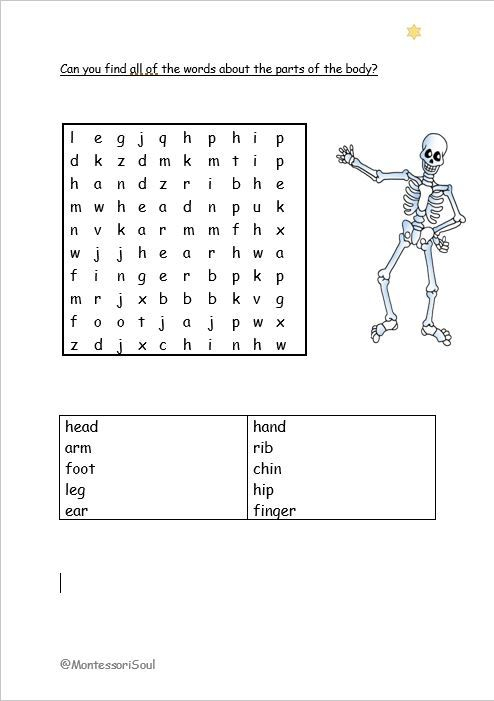 Can you find all of the words about the parts of the body?

| l | e | g | j | q | h | p | h | i | p |
|---|---|---|---|---|---|---|---|---|---|
| d | k | z | d | m | k | m | t | i | p |
| h | a | n | d | z | r | i | b | h | e |
| m | w | h | e | a | d | n | p | u | k |
| n | v | k | a | r | m | m | f | h | x |
| w | j | j | h | e | a | r | h | w | a |
| f | i | n | g | e | r | b | p | k | p |
| m | r | j | x | b | b | b | k | v | g |
| f | o | o | t | j | a | j | p | w | x |
| z | d | j | x | c | h | i | n | h | w |

| head | hand |
|---|---|
| arm | rib |
| foot | chin |
| leg | hip |
| ear | finger |

@MontessoriSoul